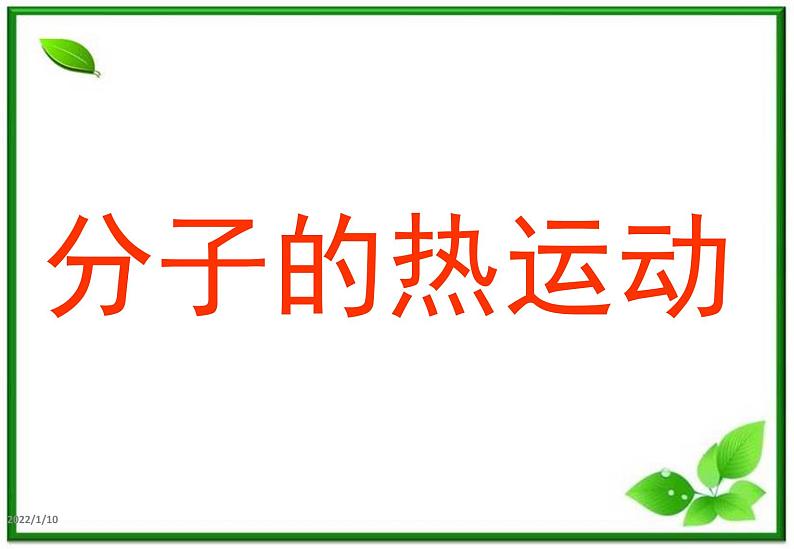 分子的热运动

2022/1/10